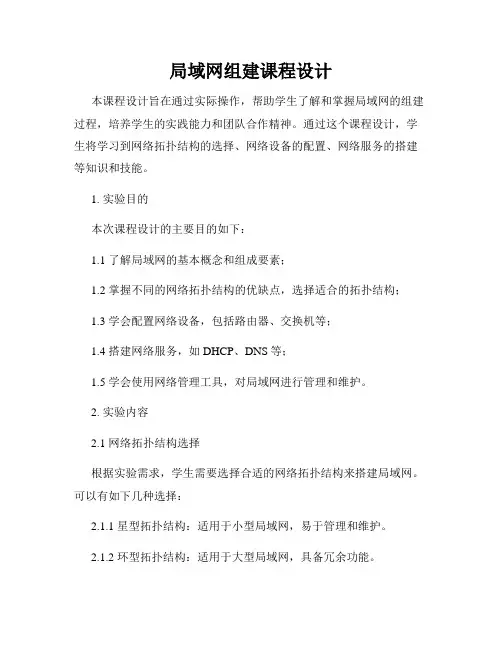 局域网组建课程设计

本课程设计旨在通过实际操作，帮助学生了解和掌握局域网的组建过程，培养学生的实践能力和团队合作精神。通过这个课程设计，学生将学习到网络拓扑结构的选择、网络设备的配置、网络服务的搭建等知识和技能。

1. 实验目的

本次课程设计的主要目的如下：

1.1 了解局域网的基本概念和组成要素；

1.2 掌握不同的网络拓扑结构的优缺点，选择适合的拓扑结构；

1.3 学会配置网络设备，包括路由器、交换机等；

1.4 搭建网络服务，如 DHCP、DNS 等；

1.5 学会使用网络管理工具，对局域网进行管理和维护。

2. 实验内容

2.1 网络拓扑结构选择

根据实验需求，学生需要选择合适的网络拓扑结构来搭建局域网。可以有如下几种选择：

2.1.1 星型拓扑结构：适用于小型局域网，易于管理和维护。

2.1.2 环型拓扑结构：适用于大型局域网，具备冗余功能。